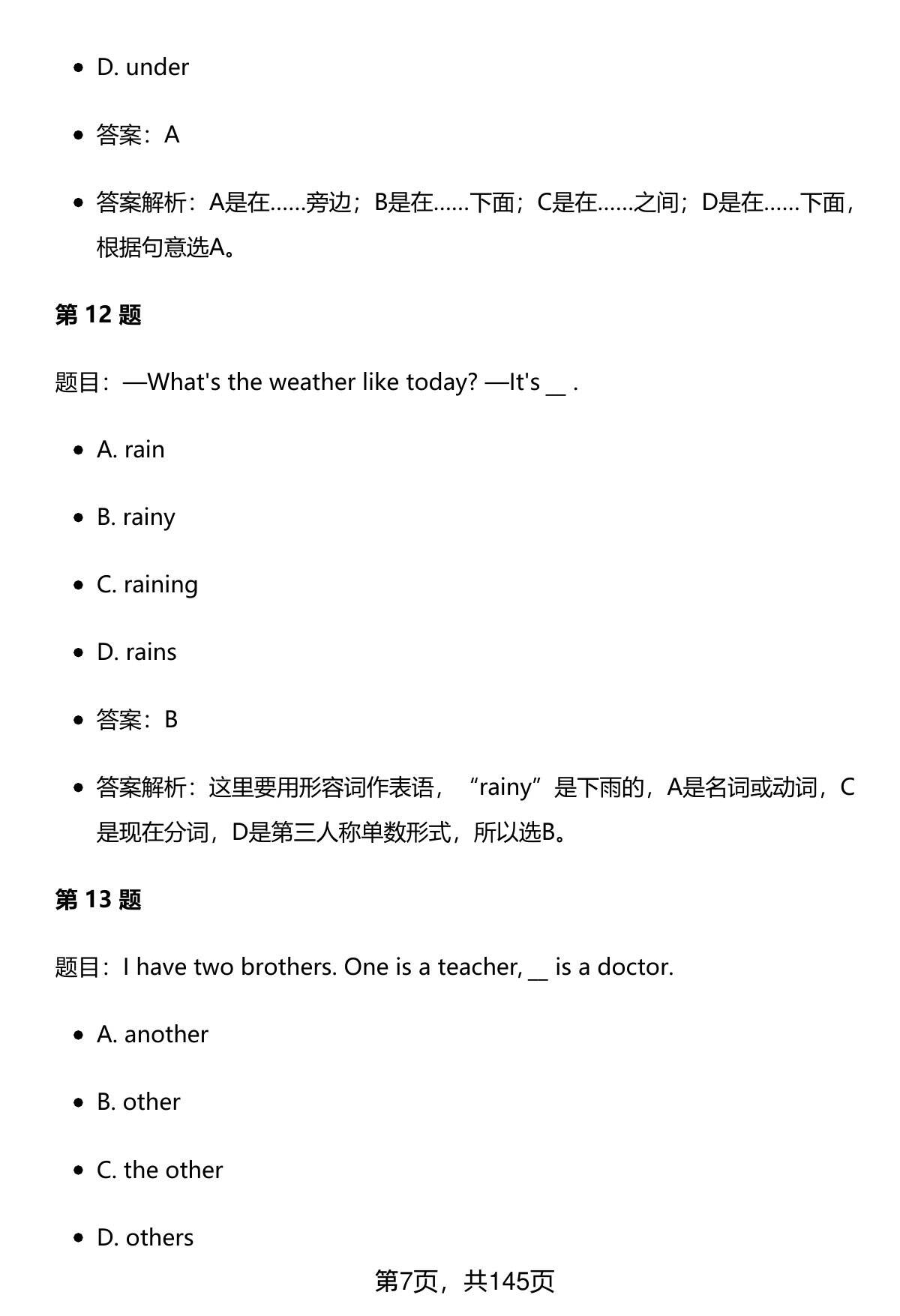 - D. under
- 答案：A
- 答案解析：A是在……旁边；B是在……下面；C是在……之间；D是在……下面，根据句意选A。

**第 12 题**

题目：—What's the weather like today? —It's __ .

- A. rain
- B. rainy
- C. raining
- D. rains
- 答案：B
- 答案解析：这里要用形容词作表语，“rainy”是下雨的，A是名词或动词，C是现在分词，D是第三人称单数形式，所以选B。

**第 13 题**

题目：I have two brothers. One is a teacher, __ is a doctor.

- A. another
- B. other
- C. the other
- D. others

第7页，共145页